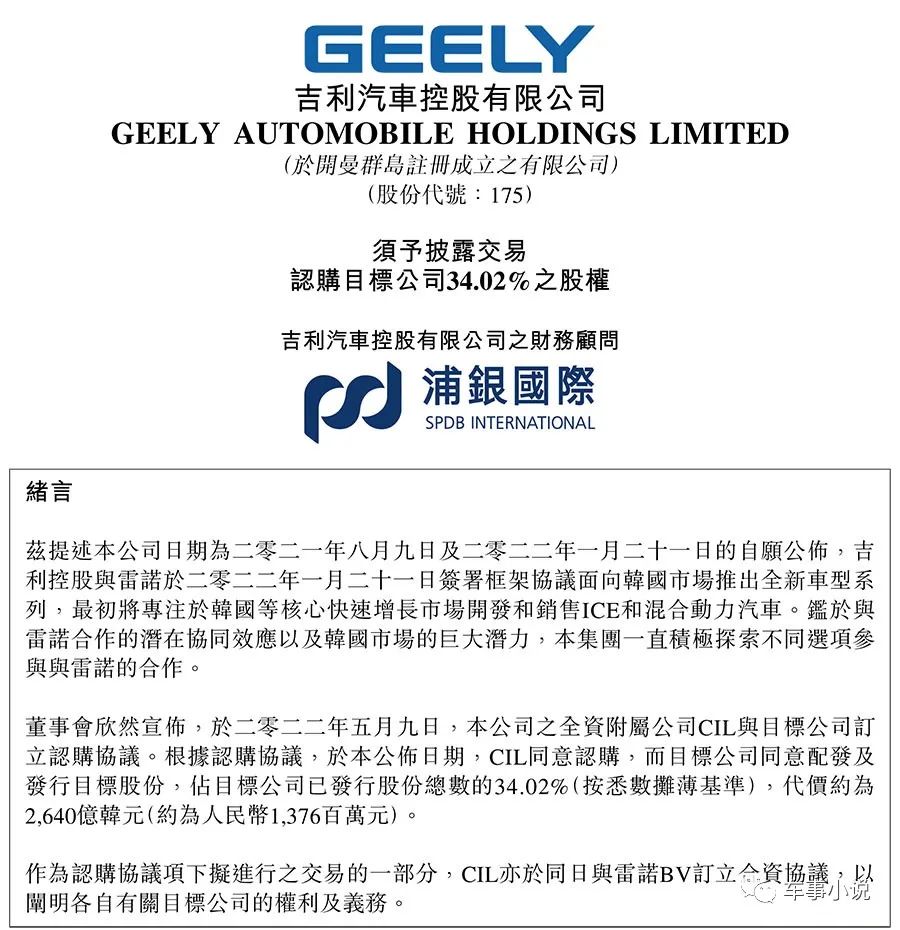 GEELY
吉利汽車控股有限公司
GEELY AUTOMOBILE HOLDINGS LIMITED
(於開曼群島註冊成立之有限公司)
(股份代號：175)

須予披露交易
認購目標公司34.02%之股權

吉利汽車控股有限公司之財務顧問
浦銀國際
SPDB INTERNATIONAL

緒言

茲提述本公司日期為二零二一年八月九日及二零二二年一月二十一日的自願公佈，吉利控股與雷諾於二零二二年一月二十一日簽署框架協議面向韓國市場推出全新車型系列，最初將專注於韓國等核心快速增長市場開發和銷售ICE和混合動力汽車。鑑於與雷諾合作的潛在協同效應以及韓國市場的巨大潛力，本集團一直積極探索不同選項參與與雷諾的合作。

董事會欣然宣佈，於二零二二年五月九日，本公司之全資附屬公司CIL與目標公司訂立認購協議。根據認購協議，於本公佈日期，CIL同意認購，而目標公司同意配發及發行目標股份，佔目標公司已發行股份總數的34.02%(按悉數攤薄基準)，代價約為2,640億韓元(約為人民幣1,376百萬元)。

作為認購協議項下擬進行之交易的一部分，CIL亦於同日與雷諾BV訂立合資協議，以闡明各自有關目標公司的權利及義務。

车事小说